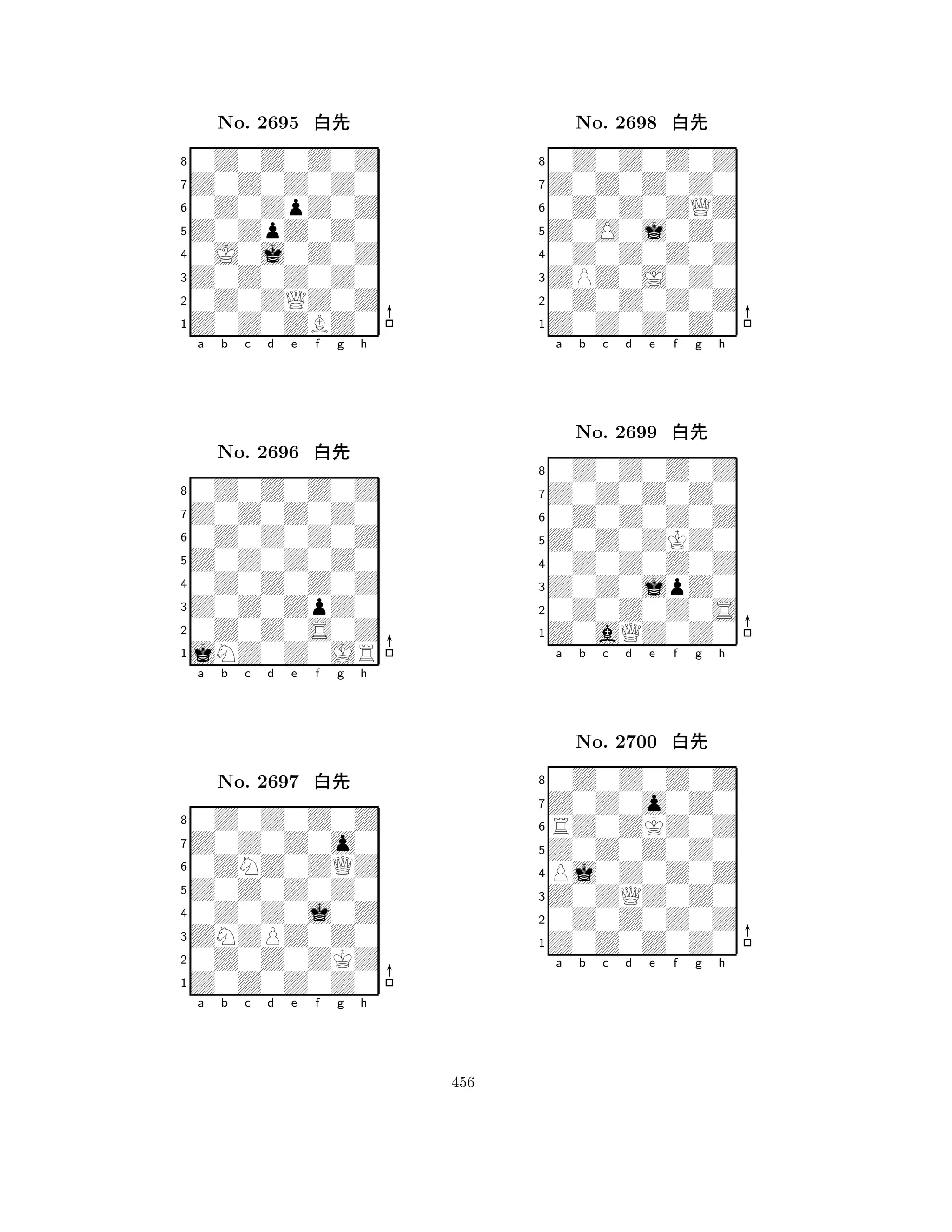 No. 2695 白先

8
7
6
5
4
3
2
1
a b c d e f g h

No. 2696 白先

8
7
6
5
4
3
2
1
a b c d e f g h

No. 2697 白先

8
7
6
5
4
3
2
1
a b c d e f g h

No. 2698 白先

8
7
6
5
4
3
2
1
a b c d e f g h

No. 2699 白先

8
7
6
5
4
3
2
1
a b c d e f g h

No. 2700 白先

8
7
6
5
4
3
2
1
a b c d e f g h

456